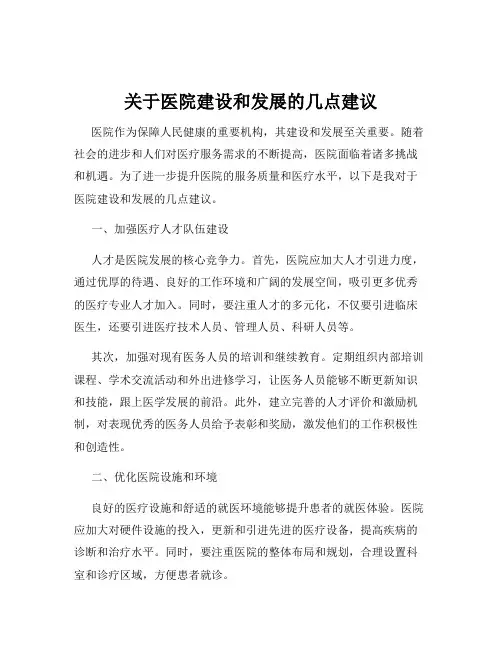 关于医院建设和发展的几点建议

医院作为保障人民健康的重要机构，其建设和发展至关重要。随着社会的进步和人们对医疗服务需求的不断提高，医院面临着诸多挑战和机遇。为了进一步提升医院的服务质量和医疗水平，以下是我对于医院建设和发展的几点建议。

一、加强医疗人才队伍建设

人才是医院发展的核心竞争力。首先，医院应加大人才引进力度，通过优厚的待遇、良好的工作环境和广阔的发展空间，吸引更多优秀的医疗专业人才加入。同时，要注重人才的多元化，不仅要引进临床医生，还要引进医疗技术人员、管理人员、科研人员等。

其次，加强对现有医务人员的培训和继续教育。定期组织内部培训课程、学术交流活动和外出进修学习，让医务人员能够不断更新知识和技能，跟上医学发展的前沿。此外，建立完善的人才评价和激励机制，对表现优秀的医务人员给予表彰和奖励，激发他们的工作积极性和创造性。

二、优化医院设施和环境

良好的医疗设施和舒适的就医环境能够提升患者的就医体验。医院应加大对硬件设施的投入，更新和引进先进的医疗设备，提高疾病的诊断和治疗水平。同时，要注重医院的整体布局和规划，合理设置科室和诊疗区域，方便患者就诊。